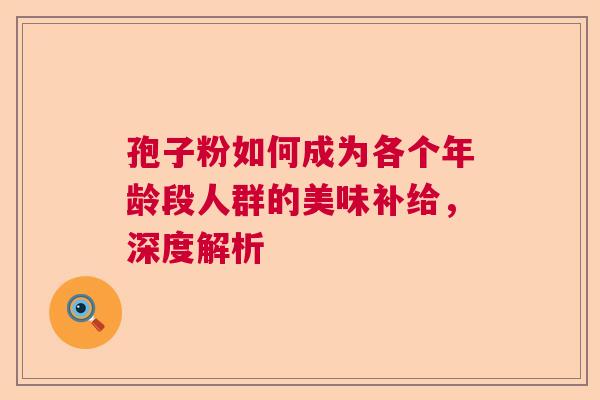 孢子粉如何成为各个年龄段人群的美味补给，深度解析